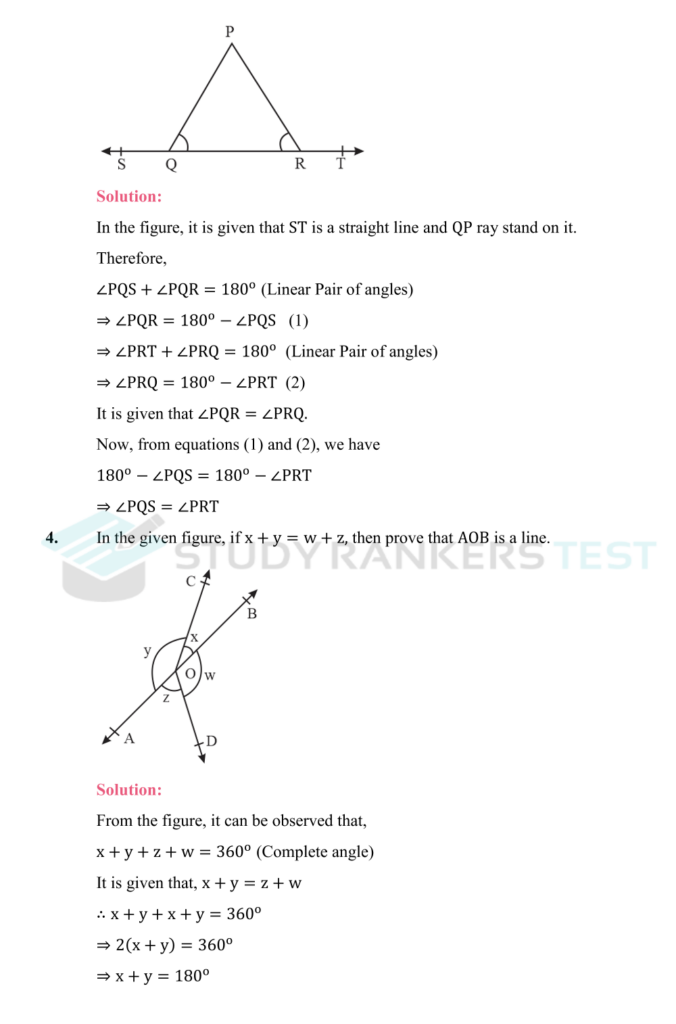 P

S Q R T

Solution:

In the figure, it is given that ST is a straight line and QP ray stand on it.

Therefore,

$\angle PQS + \angle PQR = 180^o$ (Linear Pair of angles)

$\Rightarrow \angle PQR = 180^o - \angle PQS$ (1)

$\Rightarrow \angle PRT + \angle PRQ = 180^o$ (Linear Pair of angles)

$\Rightarrow \angle PRQ = 180^o - \angle PRT$ (2)

It is given that $\angle PQR = \angle PRQ$.

Now, from equations (1) and (2), we have

$180^o - \angle PQS = 180^o - \angle PRT$

$\Rightarrow \angle PQS = \angle PRT$

4. In the given figure, if $x + y = w + z$, then prove that AOB is a line.

STUDY RANKERS TEST

C B x y O w z A D

Solution:

From the figure, it can be observed that,

$x + y + z + w = 360^o$ (Complete angle)

It is given that, $x + y = z + w$

$\therefore x + y + x + y = 360^o$

$\Rightarrow 2(x + y) = 360^o$

$\Rightarrow x + y = 180^o$